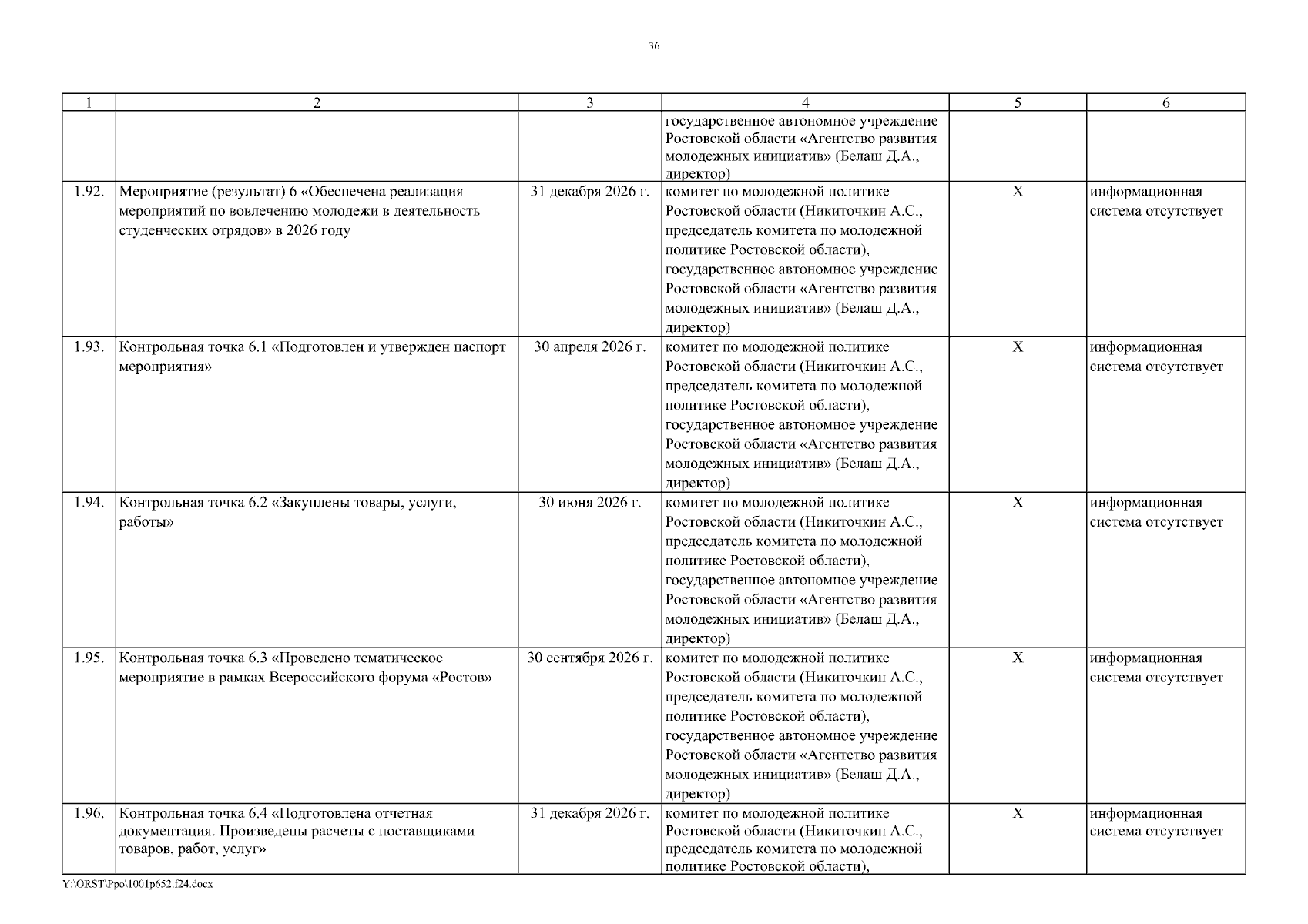 36

| 1 | 2 | 3 | 4 | 5 | 6 |
|---|---|---|---|---|---|
| | | | государственное автономное учреждение Ростовской области «Агентство развития молодежных инициатив» (Белаш Д.А., директор) | | |
| 1.92. | Мероприятие (результат) 6 «Обеспечена реализация мероприятий по вовлечению молодежи в деятельность студенческих отрядов» в 2026 году | 31 декабря 2026 г. | комитет по молодежной политике Ростовской области (Никиточкин А.С., председатель комитета по молодежной политике Ростовской области), государственное автономное учреждение Ростовской области «Агентство развития молодежных инициатив» (Белаш Д.А., директор) | X | информационная система отсутствует |
| 1.93. | Контрольная точка 6.1 «Подготовлен и утвержден паспорт мероприятия» | 30 апреля 2026 г. | комитет по молодежной политике Ростовской области (Никиточкин А.С., председатель комитета по молодежной политике Ростовской области), государственное автономное учреждение Ростовской области «Агентство развития молодежных инициатив» (Белаш Д.А., директор) | X | информационная система отсутствует |
| 1.94. | Контрольная точка 6.2 «Закуплены товары, услуги, работы» | 30 июня 2026 г. | комитет по молодежной политике Ростовской области (Никиточкин А.С., председатель комитета по молодежной политике Ростовской области), государственное автономное учреждение Ростовской области «Агентство развития молодежных инициатив» (Белаш Д.А., директор) | X | информационная система отсутствует |
| 1.95. | Контрольная точка 6.3 «Проведено тематическое мероприятие в рамках Всероссийского форума «Ростов» | 30 сентября 2026 г. | комитет по молодежной политике Ростовской области (Никиточкин А.С., председатель комитета по молодежной политике Ростовской области), государственное автономное учреждение Ростовской области «Агентство развития молодежных инициатив» (Белаш Д.А., директор) | X | информационная система отсутствует |
| 1.96. | Контрольная точка 6.4 «Подготовлена отчетная документация. Произведены расчеты с поставщиками товаров, работ, услуг» | 31 декабря 2026 г. | комитет по молодежной политике Ростовской области (Никиточкин А.С., председатель комитета по молодежной политике Ростовской области), | X | информационная система отсутствует |

Y:\ORST\Ppo\1001p652.f24.docx